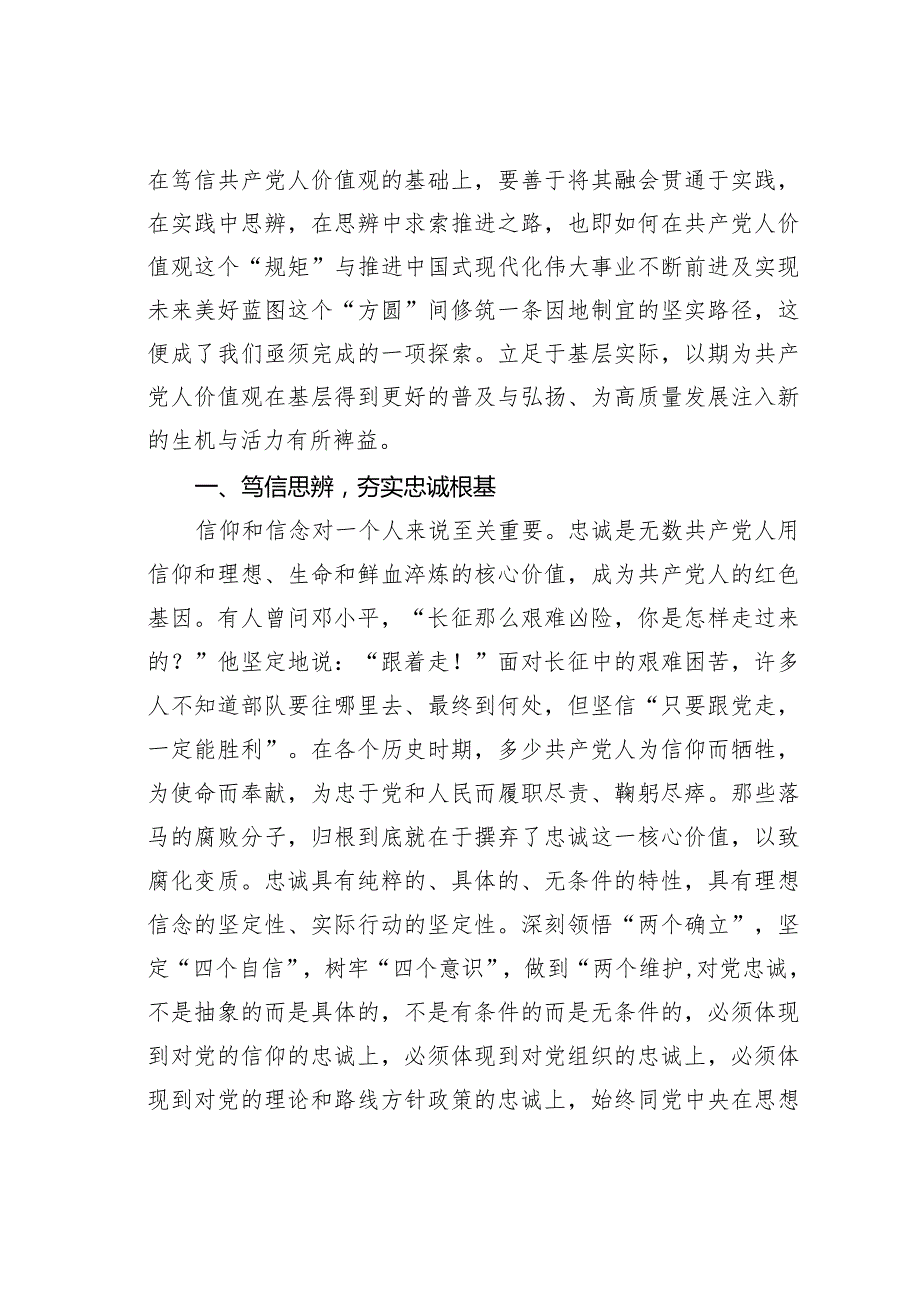 在笃信共产党人价值观的基础上，要善于将其融会贯通于实践，在实践中思辨，在思辨中求索推进之路，也即如何在共产党人价值观这个“规矩”与推进中国式现代化伟大事业不断前进及实现未来美好蓝图这个“方圆”间修筑一条因地制宜的坚实路径，这便成了我们亟须完成的一项探索。立足于基层实际，以期为共产党人价值观在基层得到更好的普及与弘扬、为高质量发展注入新的生机与活力有所裨益。

一、笃信思辨，夯实忠诚根基

信仰和信念对一个人来说至关重要。忠诚是无数共产党人用信仰和理想、生命和鲜血淬炼的核心价值，成为共产党人的红色基因。有人曾问邓小平，“长征那么艰难凶险，你是怎样走过来的？”他坚定地说：“跟着走！”面对长征中的艰难困苦，许多人不知道部队要往哪里去、最终到何处，但坚信“只要跟党走，一定能胜利”。在各个历史时期，多少共产党人为信仰而牺牲，为使命而奉献，为忠于党和人民而履职尽责、鞠躬尽瘁。那些落马的腐败分子，归根到底就在于摒弃了忠诚这一核心价值，以致腐化变质。忠诚具有纯粹的、具体的、无条件的特性，具有理想信念的坚定性、实际行动的坚定性。深刻领悟“两个确立”，坚定“四个自信”，树牢“四个意识”，做到“两个维护，对党忠诚，不是抽象的而是具体的，不是有条件的而是无条件的，必须体现到对党的信仰的忠诚上，必须体现到对党组织的忠诚上，必须体现到对党的理论和路线方针政策的忠诚上，始终同党中央在思想